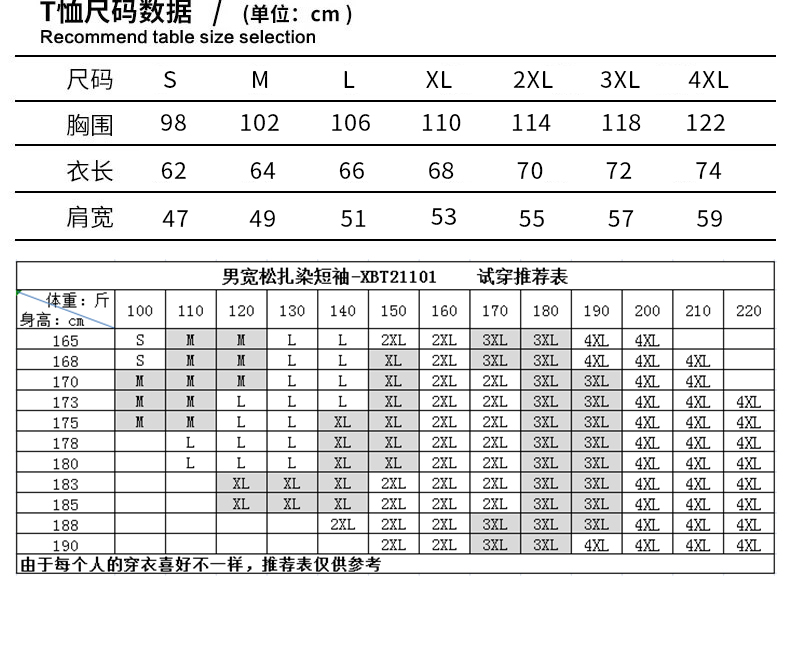 T恤尺码数据 / (单位：cm)
Recommend table size selection

| 尺码 | S | M | L | XL | 2XL | 3XL | 4XL |
|---|---|---|---|---|---|---|---|
| 胸围 | 98 | 102 | 106 | 110 | 114 | 118 | 122 |
| 衣长 | 62 | 64 | 66 | 68 | 70 | 72 | 74 |
| 肩宽 | 47 | 49 | 51 | 53 | 55 | 57 | 59 |

男宽松扎染短袖-XBT21101 试穿推荐表

| 体重：斤 身高：cm | 100 | 110 | 120 | 130 | 140 | 150 | 160 | 170 | 180 | 190 | 200 | 210 | 220 |
|---|---|---|---|---|---|---|---|---|---|---|---|---|---|
| 165 | S | M | M | L | L | 2XL | 2XL | 3XL | 3XL | 4XL | 4XL | | |
| 168 | S | M | M | L | L | XL | 2XL | 3XL | 3XL | 4XL | 4XL | 4XL | |
| 170 | M | M | M | L | L | XL | 2XL | 2XL | 3XL | 3XL | 4XL | 4XL | |
| 173 | M | M | L | L | L | XL | 2XL | 2XL | 3XL | 3XL | 4XL | 4XL | 4XL |
| 175 | M | M | L | L | XL | XL | 2XL | 2XL | 3XL | 3XL | 4XL | 4XL | 4XL |
| 178 | | L | L | L | XL | XL | 2XL | 2XL | 3XL | 3XL | 4XL | 4XL | 4XL |
| 180 | | L | L | L | XL | XL | 2XL | 2XL | 3XL | 3XL | 4XL | 4XL | 4XL |
| 183 | | | XL | XL | XL | 2XL | 2XL | 2XL | 3XL | 3XL | 4XL | 4XL | 4XL |
| 185 | | | XL | XL | XL | 2XL | 2XL | 2XL | 3XL | 3XL | 4XL | 4XL | 4XL |
| 188 | | | | | 2XL | 2XL | 2XL | 3XL | 3XL | 3XL | 4XL | 4XL | 4XL |
| 190 | | | | | | 2XL | 2XL | 3XL | 3XL | 4XL | 4XL | 4XL | 4XL |

由于每个人的穿衣喜好不一样，推荐表仅供参考